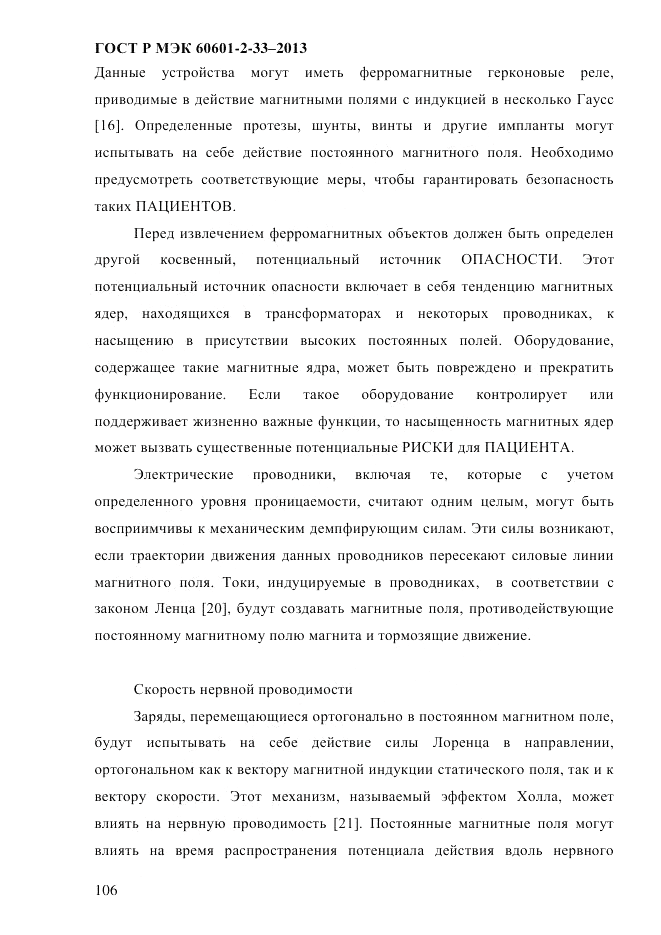 ГОСТ Р МЭК 60601-2-33–2013

Данные устройства могут иметь ферромагнитные герконовые реле, приводимые в действие магнитными полями с индукцией в несколько Гаусс [16]. Определенные протезы, шунты, винты и другие импланты могут испытывать на себе действие постоянного магнитного поля. Необходимо предусмотреть соответствующие меры, чтобы гарантировать безопасность таких ПАЦИЕНТОВ.

Перед извлечением ферромагнитных объектов должен быть определен другой косвенный, потенциальный источник ОПАСНОСТИ. Этот потенциальный источник опасности включает в себя тенденцию магнитных ядер, находящихся в трансформаторах и некоторых проводниках, к насыщению в присутствии высоких постоянных полей. Оборудование, содержащее такие магнитные ядра, может быть повреждено и прекратить функционирование. Если такое оборудование контролирует или поддерживает жизненно важные функции, то насыщенность магнитных ядер может вызвать существенные потенциальные РИСКИ для ПАЦИЕНТА.

Электрические проводники, включая те, которые с учетом определенного уровня проницаемости, считают одним целым, могут быть восприимчивы к механическим демпфирующим силам. Эти силы возникают, если траектории движения данных проводников пересекают силовые линии магнитного поля. Токи, индуцируемые в проводниках, в соответствии с законом Ленца [20], будут создавать магнитные поля, противодействующие постоянному магнитному полю магнита и тормозящие движение.

Скорость нервной проводимости

Заряды, перемещающиеся ортогонально в постоянном магнитном поле, будут испытывать на себе действие силы Лоренца в направлении, ортогональном как к вектору магнитной индукции статического поля, так и к вектору скорости. Этот механизм, называемый эффектом Холла, может влиять на нервную проводимость [21]. Постоянные магнитные поля могут влиять на время распространения потенциала действия вдоль нервного

106